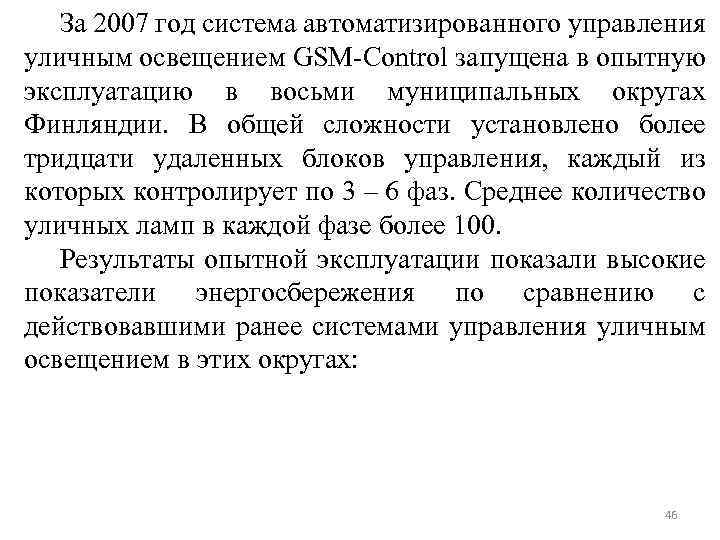 За 2007 год система автоматизированного управления уличным освещением GSM-Control запущена в опытную эксплуатацию в восьми муниципальных округах Финляндии. В общей сложности установлено более тридцати удаленных блоков управления, каждый из которых контролирует по 3 – 6 фаз. Среднее количество уличных ламп в каждой фазе более 100.

Результаты опытной эксплуатации показали высокие показатели энергосбережения по сравнению с действовавшими ранее системами управления уличным освещением в этих округах:

46